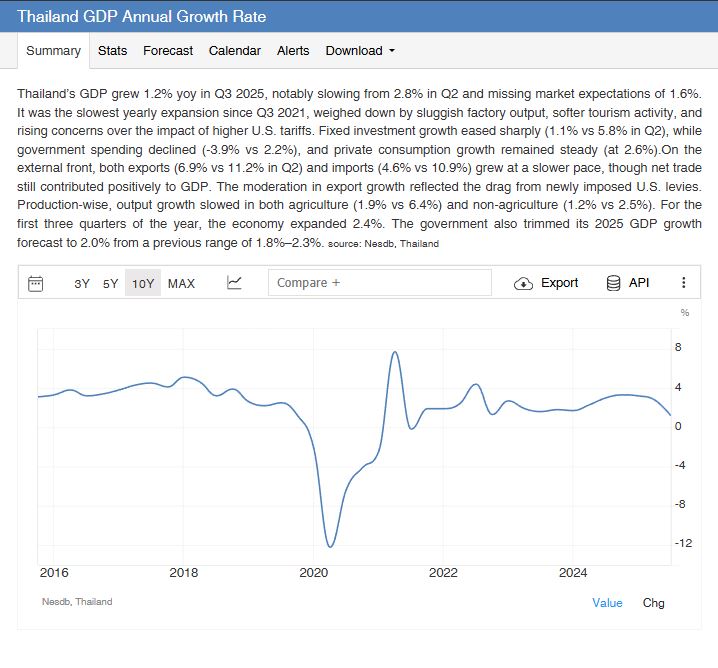 Thailand GDP Annual Growth Rate

Summary Stats Forecast Calendar Alerts Download

Thailand's GDP grew 1.2% yoy in Q3 2025, notably slowing from 2.8% in Q2 and missing market expectations of 1.6%. It was the slowest yearly expansion since Q3 2021, weighed down by sluggish factory output, softer tourism activity, and rising concerns over the impact of higher U.S. tariffs. Fixed investment growth eased sharply (1.1% vs 5.8% in Q2), while government spending declined (-3.9% vs 2.2%), and private consumption growth remained steady (at 2.6%).On the external front, both exports (6.9% vs 11.2% in Q2) and imports (4.6% vs 10.9%) grew at a slower pace, though net trade still contributed positively to GDP. The moderation in export growth reflected the drag from newly imposed U.S. levies. Production-wise, output growth slowed in both agriculture (1.9% vs 6.4%) and non-agriculture (1.2% vs 2.5%). For the first three quarters of the year, the economy expanded 2.4%. The government also trimmed its 2025 GDP growth forecast to 2.0% from a previous range of 1.8%–2.3%. source: Nesdb, Thailand

3Y 5Y 10Y MAX Compare + Export API

%
8
4
0
-4
-8
-12

2016 2018 2020 2022 2024

Nesdb, Thailand

Value Chg